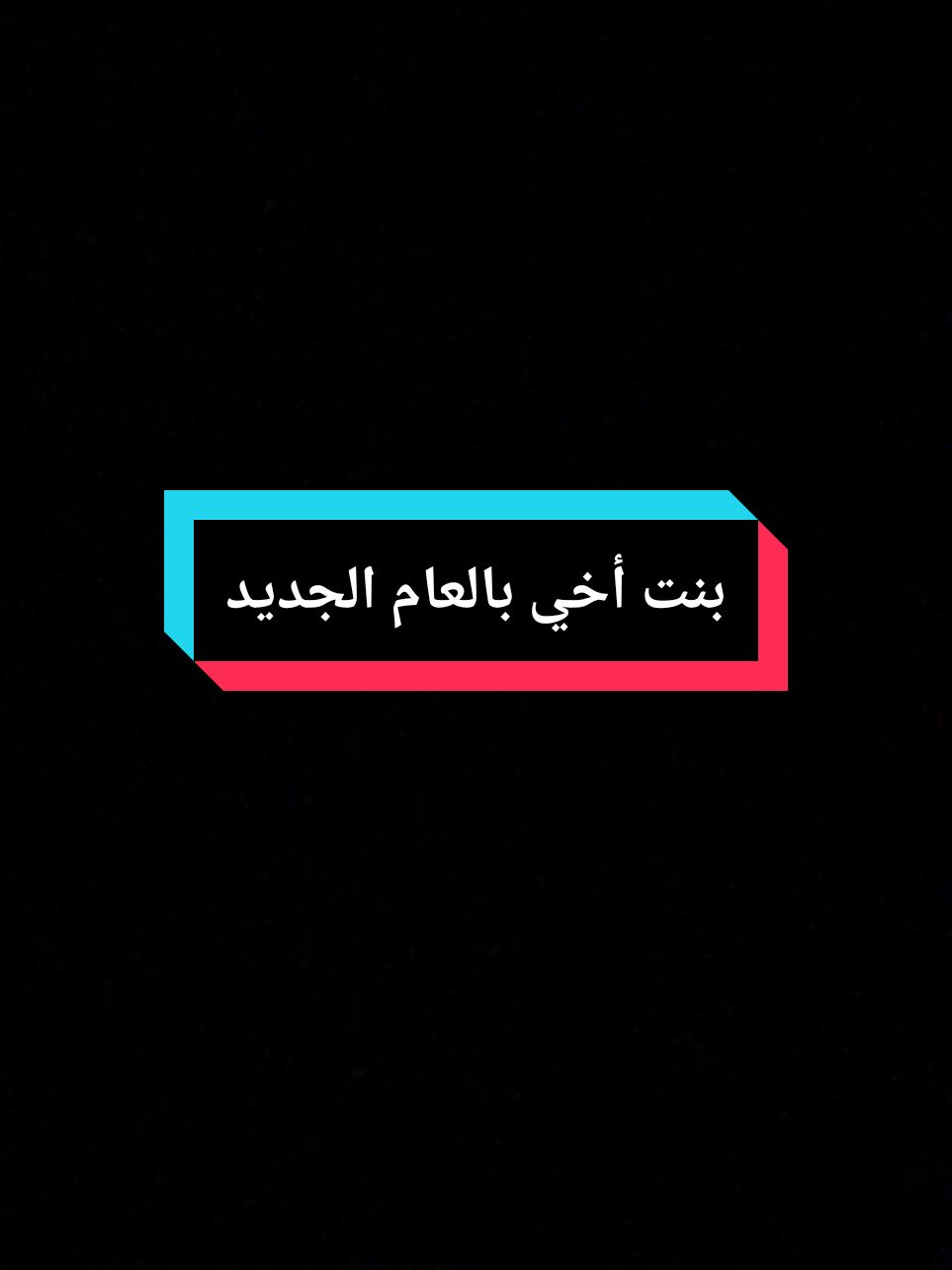 بنت أخي بالعام الجديد